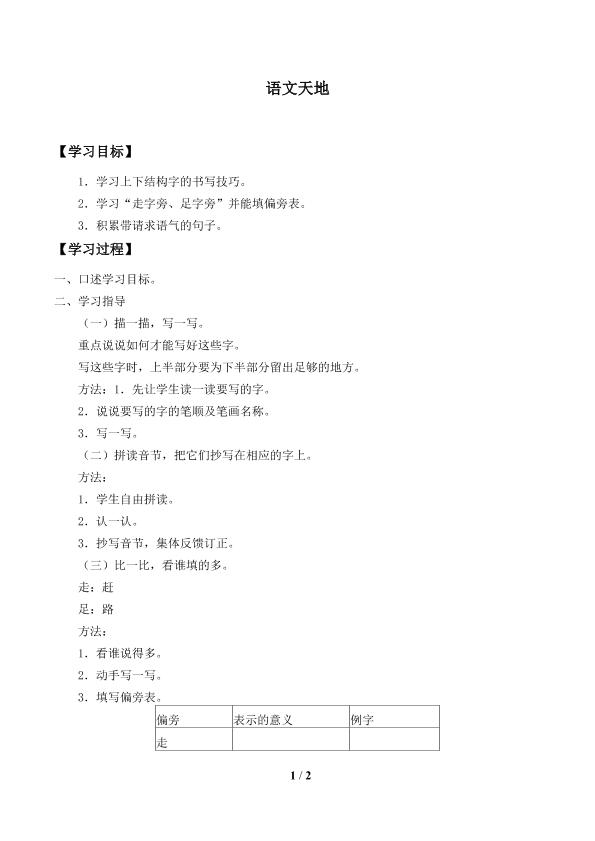 语文天地

【学习目标】

1.学习上下结构字的书写技巧。

2.学习“走字旁、足字旁”并能填偏旁表。

3.积累带请求语气的句子。

【学习过程】

一、口述学习目标。

二、学习指导

（一）描一描，写一写。

重点说说如何才能写好这些字。

写这些字时，上半部分要为下半部分留出足够的地方。

方法：1.先让学生读一读要写的字。

2.说说要写的字的笔顺及笔画名称。

3.写一写。

（二）拼读音节，把它们抄写在相应的字上。

方法：

1.学生自由拼读。

2.认一认。

3.抄写音节，集体反馈订正。

（三）比一比，看谁填的多。

走：赶

足：路

方法：

1.看谁说得多。

2.动手写一写。

3.填写偏旁表。

| 偏旁 | 表示的意义 | 例字 |
|---|---|---|
| 走 |  |  |

1 / 2